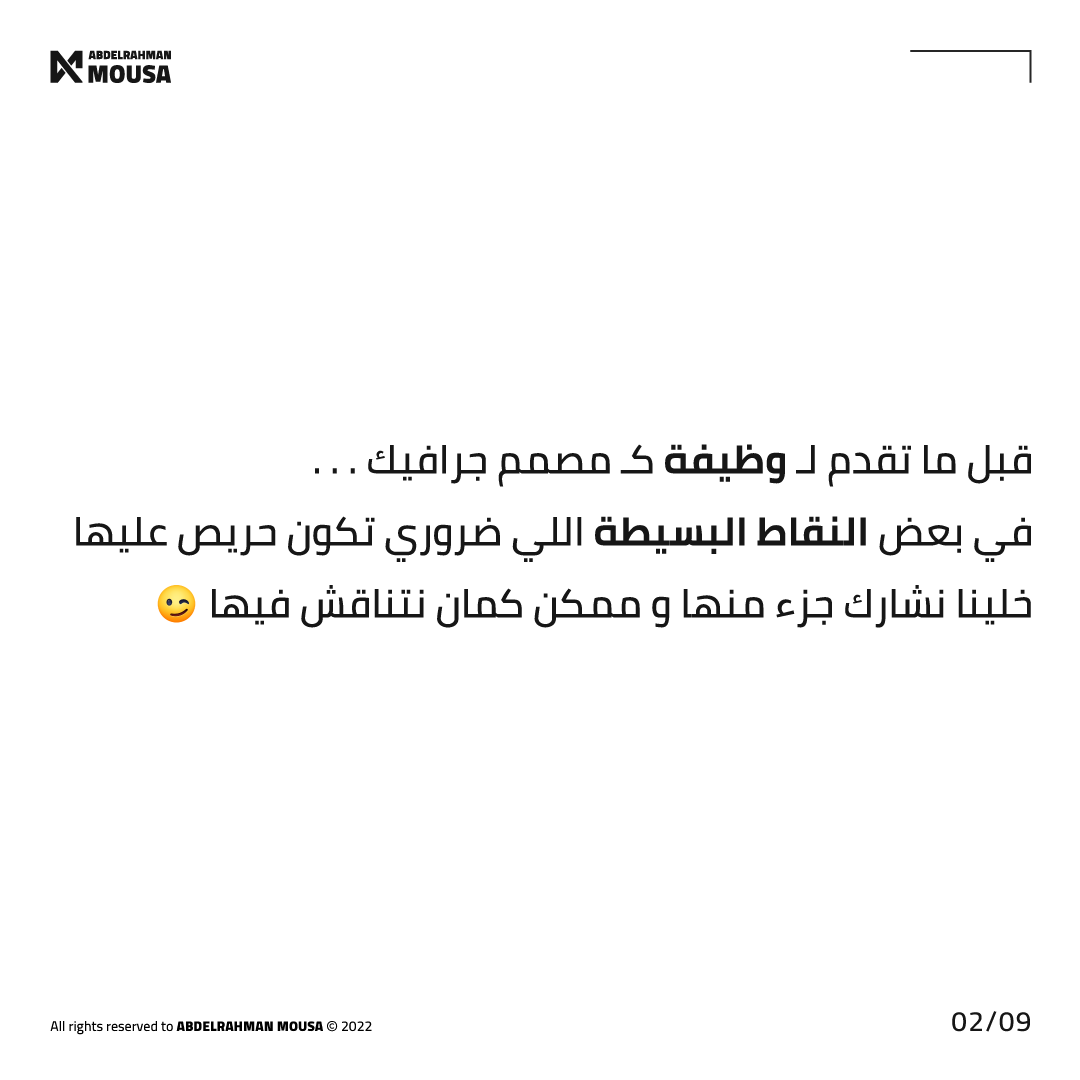 ABDELRAHMAN
MOUSA

قبل ما تقدم لـ وظيفة كـ مصمم جرافيك . . .

في بعض النقاط البسيطة اللي ضروري تكون حريص عليها

خلينا نشارك جزء منها و ممكن كمان نتناقش فيها 😉

All rights reserved to ABDELRAHMAN MOUSA © 2022

02/09